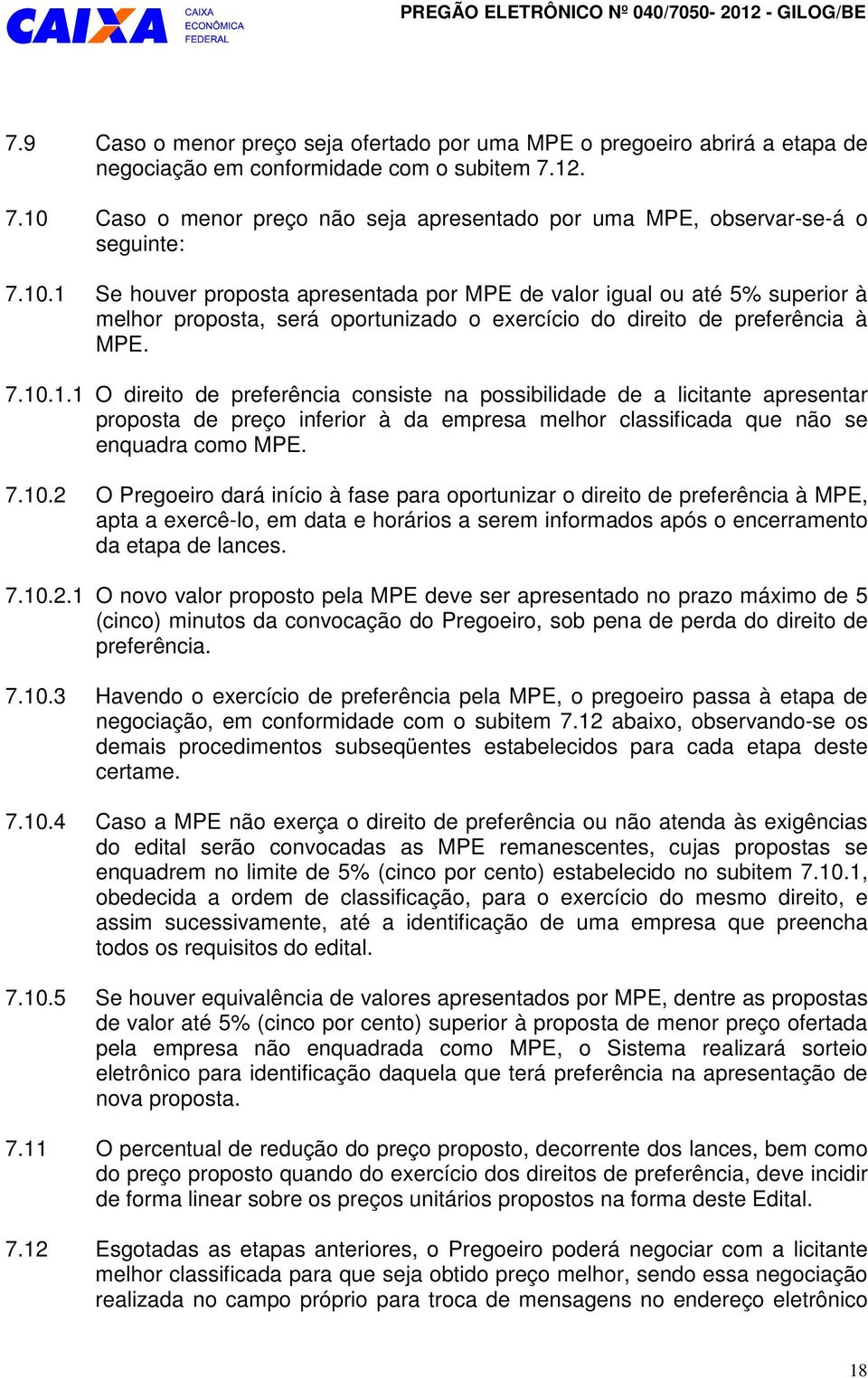 CAIXA CAIXA ECONÔMICA FEDERAL

PREGÃO ELETRÔNICO Nº 040/7050- 2012 - GILOG/BE

7.9 Caso o menor preço seja ofertado por uma MPE o pregoeiro abrirá a etapa de negociação em conformidade com o subitem 7.12.

7.10 Caso o menor preço não seja apresentado por uma MPE, observar-se-á o seguinte:

7.10.1 Se houver proposta apresentada por MPE de valor igual ou até 5% superior à melhor proposta, será oportunizado o exercício do direito de preferência à MPE.

7.10.1.1 O direito de preferência consiste na possibilidade de a licitante apresentar proposta de preço inferior à da empresa melhor classificada que não se enquadra como MPE.

7.10.2 O Pregoeiro dará início à fase para oportunizar o direito de preferência à MPE, apta a exercê-lo, em data e horários a serem informados após o encerramento da etapa de lances.

7.10.2.1 O novo valor proposto pela MPE deve ser apresentado no prazo máximo de 5 (cinco) minutos da convocação do Pregoeiro, sob pena de perda do direito de preferência.

7.10.3 Havendo o exercício de preferência pela MPE, o pregoeiro passa à etapa de negociação, em conformidade com o subitem 7.12 abaixo, observando-se os demais procedimentos subseqüentes estabelecidos para cada etapa deste certame.

7.10.4 Caso a MPE não exerça o direito de preferência ou não atenda às exigências do edital serão convocadas as MPE remanescentes, cujas propostas se enquadrem no limite de 5% (cinco por cento) estabelecido no subitem 7.10.1, obedecida a ordem de classificação, para o exercício do mesmo direito, e assim sucessivamente, até a identificação de uma empresa que preencha todos os requisitos do edital.

7.10.5 Se houver equivalência de valores apresentados por MPE, dentre as propostas de valor até 5% (cinco por cento) superior à proposta de menor preço ofertada pela empresa não enquadrada como MPE, o Sistema realizará sorteio eletrônico para identificação daquela que terá preferência na apresentação de nova proposta.

7.11 O percentual de redução do preço proposto, decorrente dos lances, bem como do preço proposto quando do exercício dos direitos de preferência, deve incidir de forma linear sobre os preços unitários propostos na forma deste Edital.

7.12 Esgotadas as etapas anteriores, o Pregoeiro poderá negociar com a licitante melhor classificada para que seja obtido preço melhor, sendo essa negociação realizada no campo próprio para troca de mensagens no endereço eletrônico

18